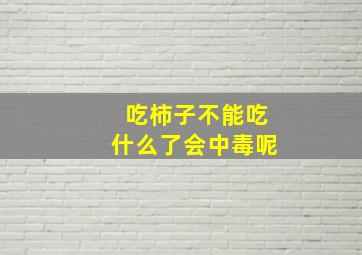 吃柿子不能吃
什么了会中毒呢